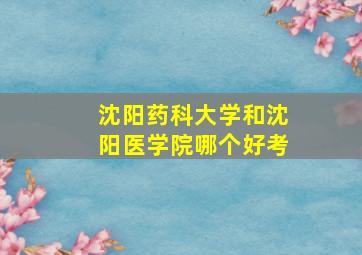 沈阳药科大学和沈阳医学院哪个好考